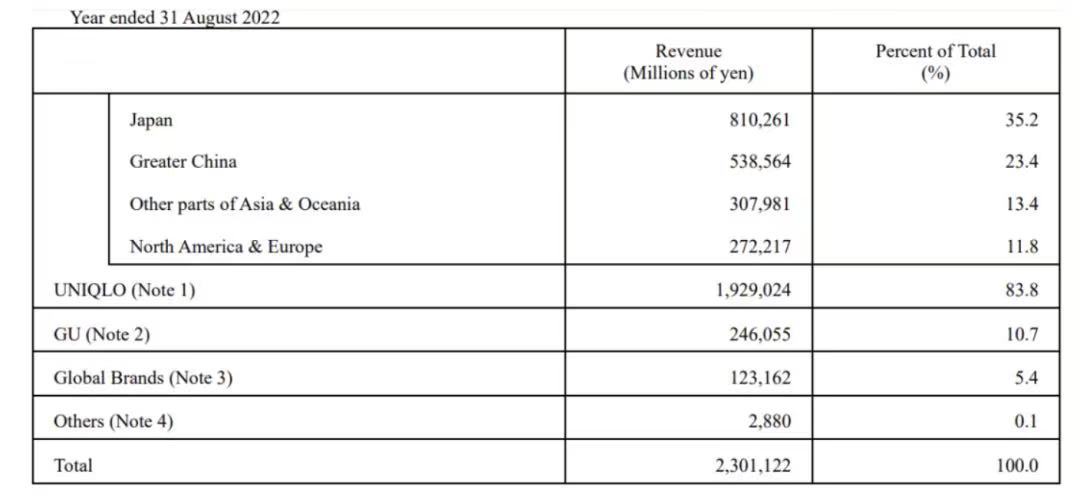 Year ended 31 August 2022

| | Revenue (Millions of yen) | Percent of Total (%) |
|---|---|---|
| Japan | 810,261 | 35.2 |
| Greater China | 538,564 | 23.4 |
| Other parts of Asia & Oceania | 307,981 | 13.4 |
| North America & Europe | 272,217 | 11.8 |
| UNIQLO (Note 1) | 1,929,024 | 83.8 |
| GU (Note 2) | 246,055 | 10.7 |
| Global Brands (Note 3) | 123,162 | 5.4 |
| Others (Note 4) | 2,880 | 0.1 |
| Total | 2,301,122 | 100.0 |